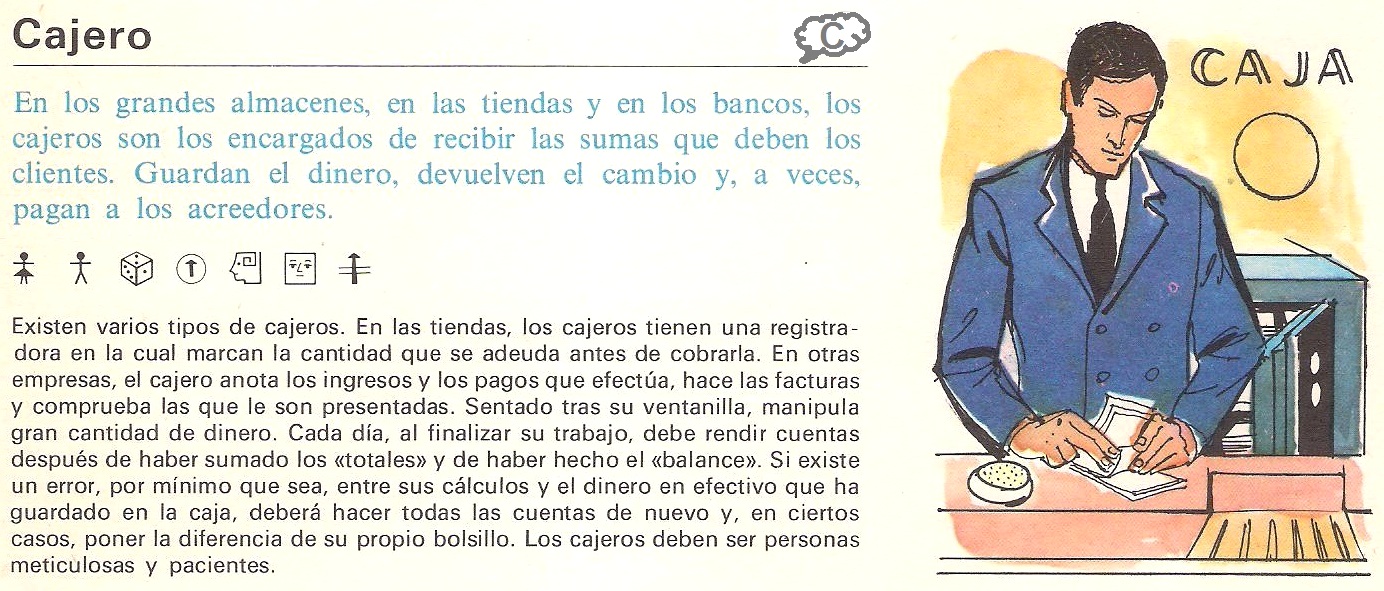 Cajero

C

En los grandes almacenes, en las tiendas y en los bancos, los cajeros son los encargados de recibir las sumas que deben los clientes. Guardan el dinero, devuelven el cambio y, a veces, pagan a los acreedores.

Existen varios tipos de cajeros. En las tiendas, los cajeros tienen una registradora en la cual marcan la cantidad que se adeuda antes de cobrarla. En otras empresas, el cajero anota los ingresos y los pagos que efectúa, hace las facturas y comprueba las que le son presentadas. Sentado tras su ventanilla, manipula gran cantidad de dinero. Cada día, al finalizar su trabajo, debe rendir cuentas después de haber sumado los «totales» y de haber hecho el «balance». Si existe un error, por mínimo que sea, entre sus cálculos y el dinero en efectivo que ha guardado en la caja, deberá hacer todas las cuentas de nuevo y, en ciertos casos, poner la diferencia de su propio bolsillo. Los cajeros deben ser personas meticulosas y pacientes.

CAJA